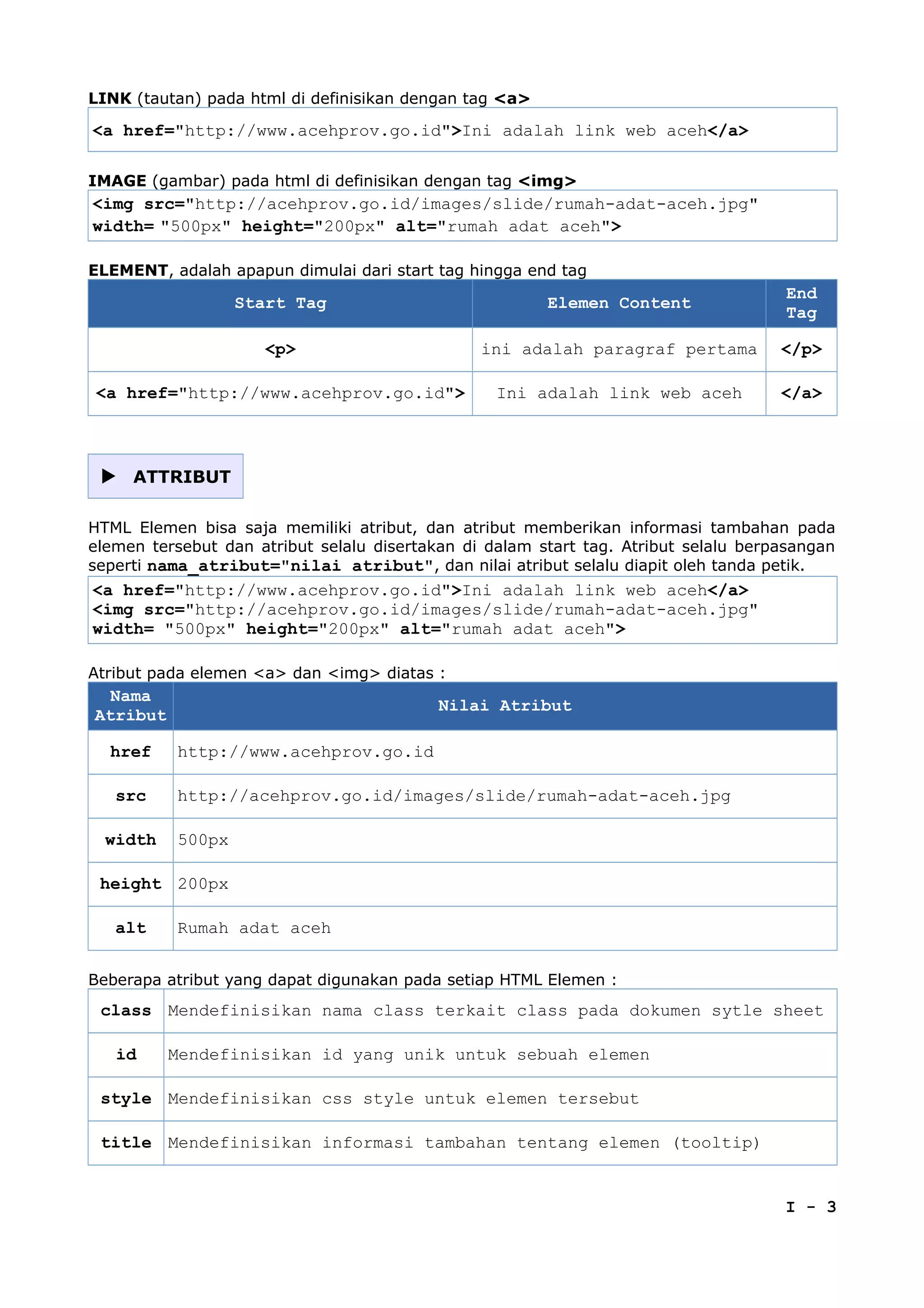 LINK (tautan) pada html di definisikan dengan tag <a>

<a href="http://www.acehprov.go.id">Ini adalah link web aceh</a>

IMAGE (gambar) pada html di definisikan dengan tag <img>

<img src="http://acehprov.go.id/images/slide/rumah-adat-aceh.jpg" width= "500px" height="200px" alt="rumah adat aceh">

ELEMENT, adalah apapun dimulai dari start tag hingga end tag

| Start Tag | Elemen Content | End Tag |
|---|---|---|
| <p> | ini adalah paragraf pertama | </p> |
| <a href="http://www.acehprov.go.id"> | Ini adalah link web aceh | </a> |

ATTRIBUT

HTML Elemen bisa saja memiliki atribut, dan atribut memberikan informasi tambahan pada elemen tersebut dan atribut selalu disertakan di dalam start tag. Atribut selalu berpasangan seperti nama_atribut="nilai atribut", dan nilai atribut selalu diapit oleh tanda petik.

<a href="http://www.acehprov.go.id">Ini adalah link web aceh</a>
<img src="http://acehprov.go.id/images/slide/rumah-adat-aceh.jpg" width= "500px" height="200px" alt="rumah adat aceh">

Atribut pada elemen <a> dan <img> diatas :

| Nama Atribut | Nilai Atribut |
|---|---|
| href | http://www.acehprov.go.id |
| src | http://acehprov.go.id/images/slide/rumah-adat-aceh.jpg |
| width | 500px |
| height | 200px |
| alt | Rumah adat aceh |

Beberapa atribut yang dapat digunakan pada setiap HTML Elemen :

| class | Mendefinisikan nama class terkait class pada dokumen sytle sheet |
|---|---|
| id | Mendefinisikan id yang unik untuk sebuah elemen |
| style | Mendefinisikan css style untuk elemen tersebut |
| title | Mendefinisikan informasi tambahan tentang elemen (tooltip) |

I - 3